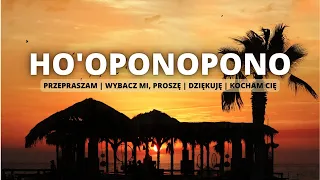 HO'OPONOPONO

PRZEPRASZAM | WYBACZ MI, PROSZĘ | DZIĘKUJĘ | KOCHAM CIĘ